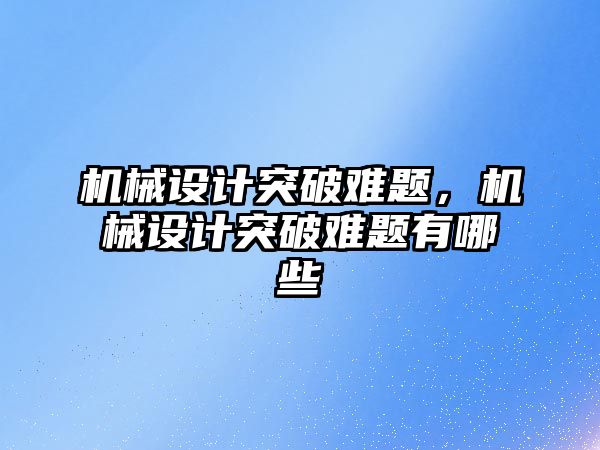 机械设计突破难题，机械设计突破难题有哪些